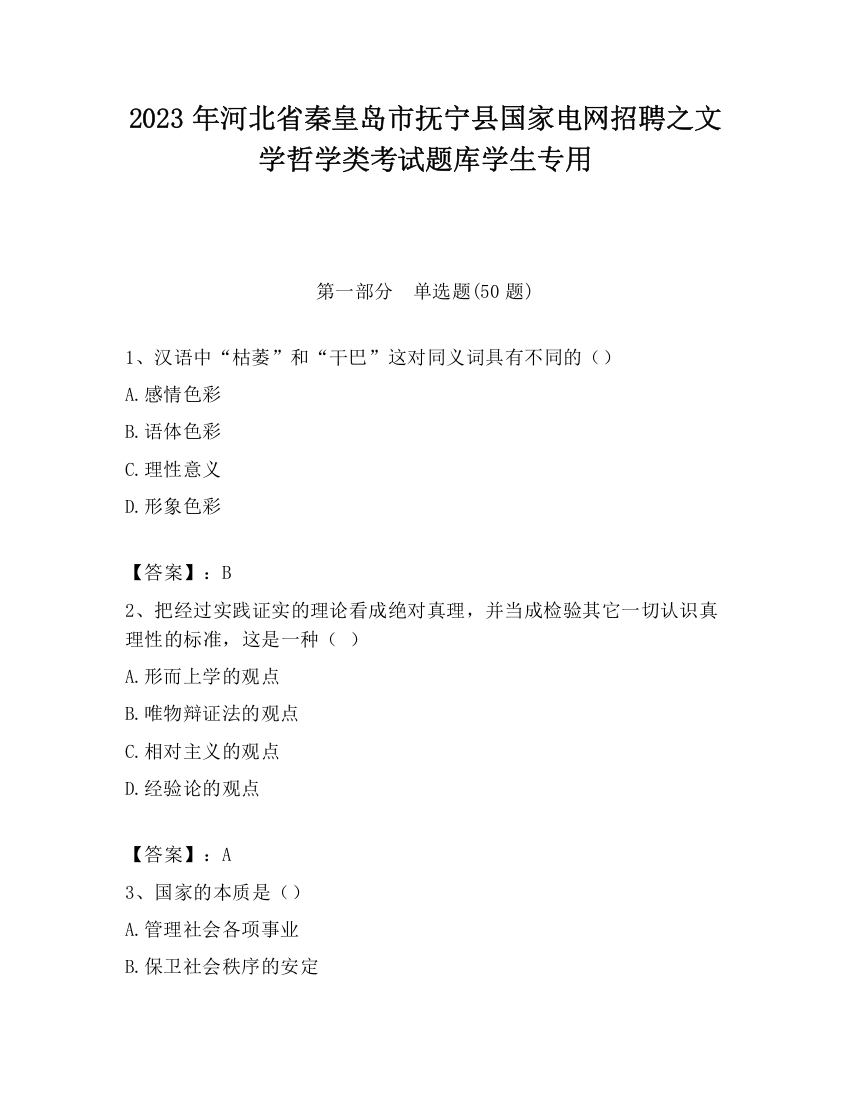 2023 年河北省秦皇岛市抚宁县国家电网招聘之文学哲学类考试题库学生专用

第一部分　单选题(50 题)

1、汉语中“枯萎”和“干巴”这对同义词具有不同的（）

A.感情色彩

B.语体色彩

C.理性意义

D.形象色彩

【答案】：B

2、把经过实践证实的理论看成绝对真理，并当成检验其它一切认识真理性的标准，这是一种（  ）

A.形而上学的观点

B.唯物辩证法的观点

C.相对主义的观点

D.经验论的观点

【答案】：A

3、国家的本质是（）

A.管理社会各项事业

B.保卫社会秩序的安定